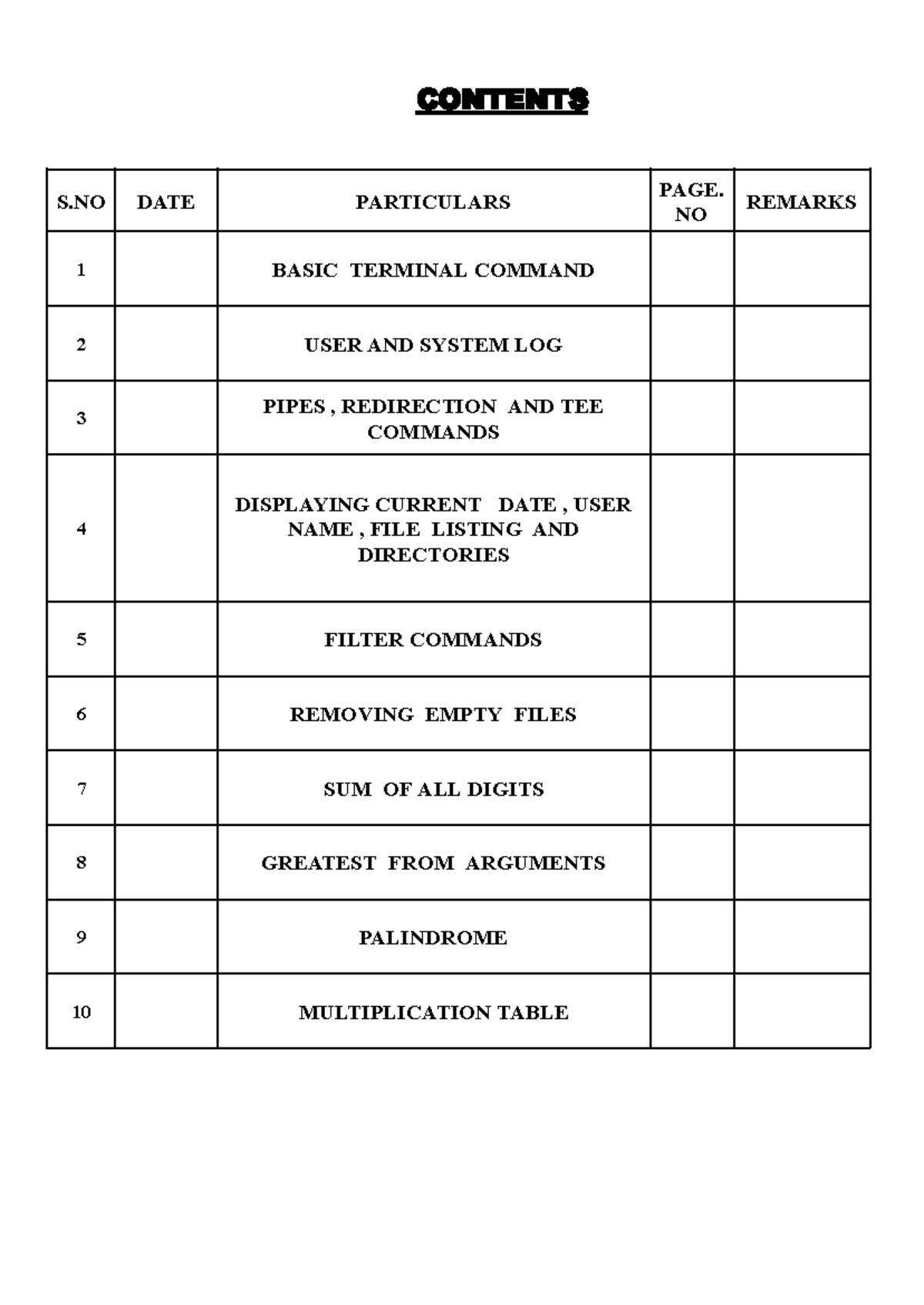 CONTENTS

| S.NO | DATE | PARTICULARS | PAGE. NO | REMARKS |
|---|---|---|---|---|
| 1 | | BASIC TERMINAL COMMAND | | |
| 2 | | USER AND SYSTEM LOG | | |
| 3 | | PIPES , REDIRECTION AND TEE COMMANDS | | |
| 4 | | DISPLAYING CURRENT DATE , USER NAME , FILE LISTING AND DIRECTORIES | | |
| 5 | | FILTER COMMANDS | | |
| 6 | | REMOVING EMPTY FILES | | |
| 7 | | SUM OF ALL DIGITS | | |
| 8 | | GREATEST FROM ARGUMENTS | | |
| 9 | | PALINDROME | | |
| 10 | | MULTIPLICATION TABLE | | |